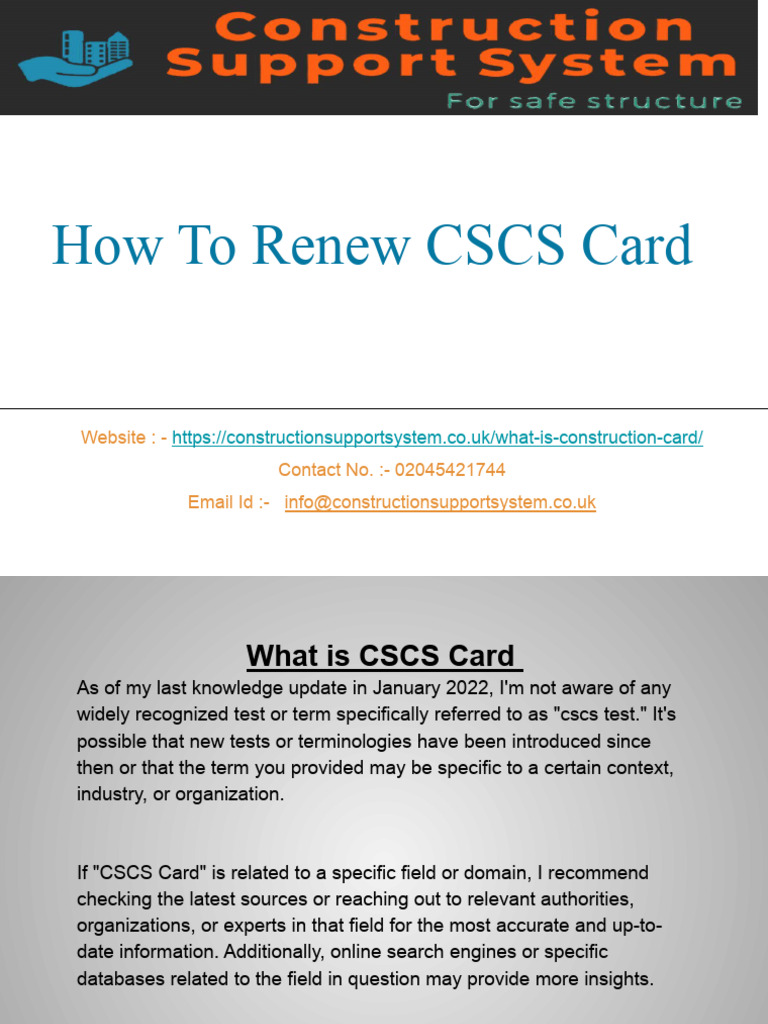 Construction Support System
For safe structure

How To Renew CSCS Card

Website : - https://constructionsupportsystem.co.uk/what-is-construction-card/
Contact No. :- 02045421744
Email Id :- info@constructionsupportsystem.co.uk

What is CSCS Card

As of my last knowledge update in January 2022, I'm not aware of any widely recognized test or term specifically referred to as "cscs test." It's possible that new tests or terminologies have been introduced since then or that the term you provided may be specific to a certain context, industry, or organization.

If "CSCS Card" is related to a specific field or domain, I recommend checking the latest sources or reaching out to relevant authorities, organizations, or experts in that field for the most accurate and up-to-date information. Additionally, online search engines or specific databases related to the field in question may provide more insights.